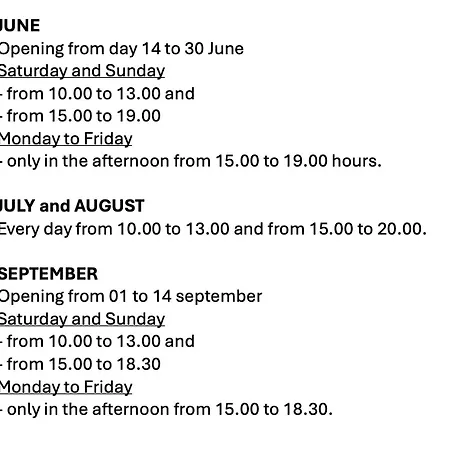 JUNE
Opening from day 14 to 30 June
Saturday and Sunday
- from 10.00 to 13.00 and
- from 15.00 to 19.00
Monday to Friday
- only in the afternoon from 15.00 to 19.00 hours.

JULY and AUGUST
Every day from 10.00 to 13.00 and from 15.00 to 20.00.

SEPTEMBER
Opening from 01 to 14 september
Saturday and Sunday
- from 10.00 to 13.00 and
- from 15.00 to 18.30
Monday to Friday
- only in the afternoon from 15.00 to 18.30.